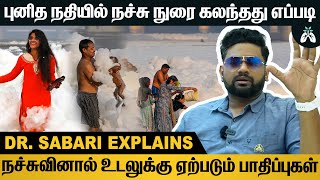 புனித நதியில் நச்சு நுரை கலந்தது எப்படி

DR. SABARI EXPLAINS

நச்சுவினால் உடலுக்கு ஏற்படும் பாதிப்புகள்